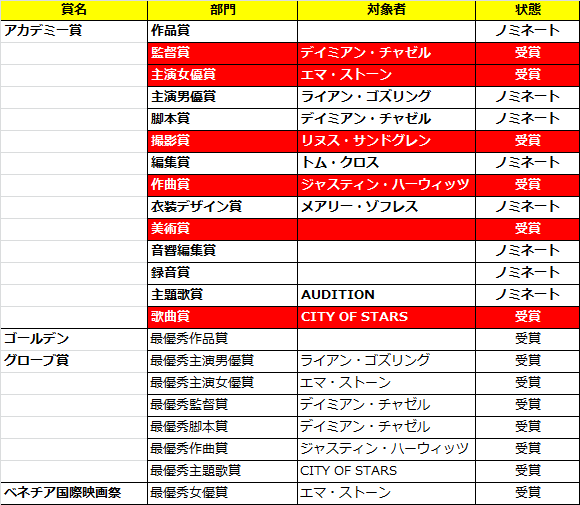 | 賞名 | 部門 | 対象者 | 状態 |
|---|---|---|---|
| アカデミー賞 | 作品賞 | | ノミネート |
| | 監督賞 | デイミアン・チャゼル | 受賞 |
| | 主演女優賞 | エマ・ストーン | 受賞 |
| | 主演男優賞 | ライアン・ゴズリング | ノミネート |
| | 脚本賞 | デイミアン・チャゼル | ノミネート |
| | 撮影賞 | リヌス・サンドグレン | 受賞 |
| | 編集賞 | トム・クロス | ノミネート |
| | 作曲賞 | ジャスティン・ハーウィッツ | 受賞 |
| | 衣装デザイン賞 | メアリー・ゾフレス | ノミネート |
| | 美術賞 | | 受賞 |
| | 音響編集賞 | | ノミネート |
| | 録音賞 | | ノミネート |
| | 主題歌賞 | AUDITION | ノミネート |
| | 歌曲賞 | CITY OF STARS | 受賞 |
| ゴールデン | 最優秀作品賞 | | 受賞 |
| グローブ賞 | 最優秀主演男優賞 | ライアン・ゴズリング | 受賞 |
| | 最優秀主演女優賞 | エマ・ストーン | 受賞 |
| | 最優秀監督賞 | デイミアン・チャゼル | 受賞 |
| | 最優秀脚本賞 | デイミアン・チャゼル | 受賞 |
| | 最優秀作曲賞 | ジャスティン・ハーウィッツ | 受賞 |
| | 最優秀主題歌賞 | CITY OF STARS | 受賞 |
| ベネチア国際映画祭 | 最優秀女優賞 | エマ・ストーン | 受賞 |